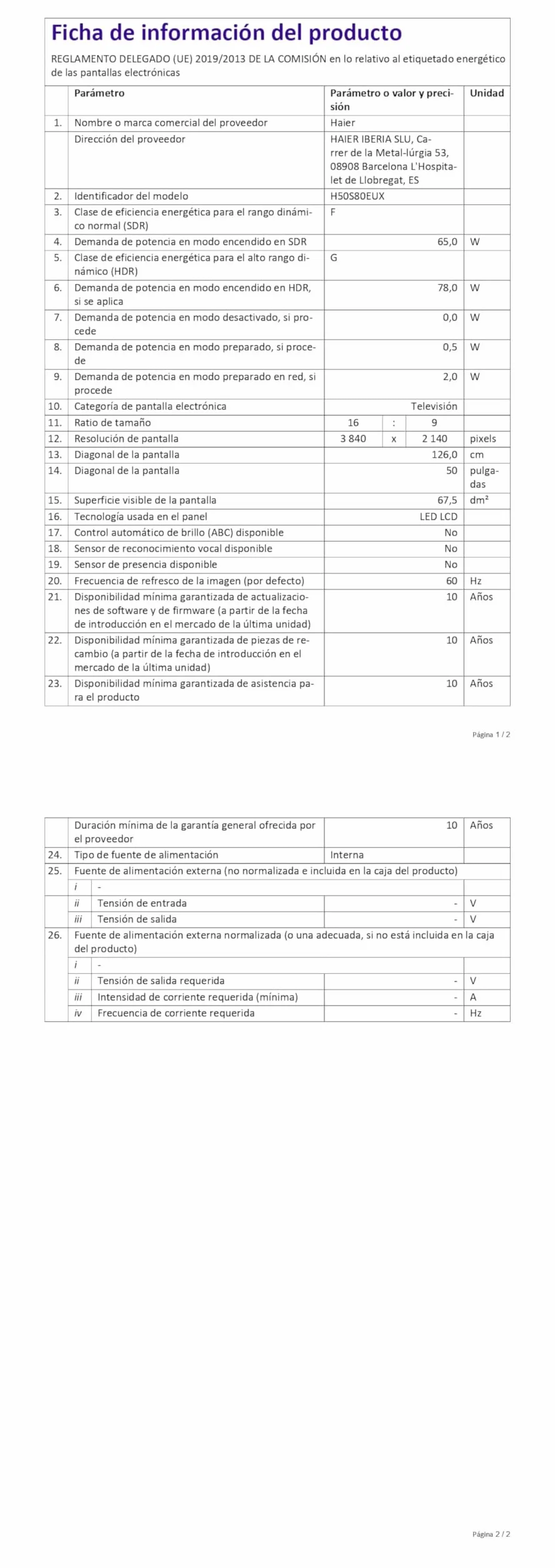 Ficha de información del producto

REGLAMENTO DELEGADO (UE) 2019/2013 DE LA COMISIÓN en lo relativo al etiquetado energético de las pantallas electrónicas

| | Parámetro | Parámetro o valor y precisión | Unidad |
|---|---|---|---|
| 1. | Nombre o marca comercial del proveedor | Haier | |
| | Dirección del proveedor | HAIER IBERIA SLU, Carrer de la Metal-lúrgia 53, 08908 Barcelona L'Hospitalet de Llobregat, ES | |
| 2. | Identificador del modelo | H50S80EUX | |
| 3. | Clase de eficiencia energética para el rango dinámico normal (SDR) | F | |
| 4. | Demanda de potencia en modo encendido en SDR | 65,0 | W |
| 5. | Clase de eficiencia energética para el alto rango dinámico (HDR) | G | |
| 6. | Demanda de potencia en modo encendido en HDR, si se aplica | 78,0 | W |
| 7. | Demanda de potencia en modo desactivado, si procede | 0,0 | W |
| 8. | Demanda de potencia en modo preparado, si procede | 0,5 | W |
| 9. | Demanda de potencia en modo preparado en red, si procede | 2,0 | W |
| 10. | Categoría de pantalla electrónica | Televisión | |
| 11. | Ratio de tamaño | 16 : 9 | |
| 12. | Resolución de pantalla | 3 840 x 2 140 | pixels |
| 13. | Diagonal de la pantalla | 126,0 | cm |
| 14. | Diagonal de la pantalla | 50 | pulgadas |
| 15. | Superficie visible de la pantalla | 67,5 | $dm^2$ |
| 16. | Tecnología usada en el panel | LED LCD | |
| 17. | Control automático de brillo (ABC) disponible | No | |
| 18. | Sensor de reconocimiento vocal disponible | No | |
| 19. | Sensor de presencia disponible | No | |
| 20. | Frecuencia de refresco de la imagen (por defecto) | 60 | Hz |
| 21. | Disponibilidad mínima garantizada de actualizaciones de software y de firmware (a partir de la fecha de introducción en el mercado de la última unidad) | 10 | Años |
| 22. | Disponibilidad mínima garantizada de piezas de recambio (a partir de la fecha de introducción en el mercado de la última unidad) | 10 | Años |
| 23. | Disponibilidad mínima garantizada de asistencia para el producto | 10 | Años |

Página 1 / 2

| | | | | |
|---|---|---|---|---|
| | Duración mínima de la garantía general ofrecida por el proveedor | | 10 | Años |
| 24. | Tipo de fuente de alimentación | | Interna | |
| 25. | Fuente de alimentación externa (no normalizada e incluida en la caja del producto) | | | |
| | i | - | | |
| | ii | Tensión de entrada | - | V |
| | iii | Tensión de salida | - | V |
| 26. | Fuente de alimentación externa normalizada (o una adecuada, si no está incluida en la caja del producto) | | | |
| | i | - | | |
| | ii | Tensión de salida requerida | - | V |
| | iii | Intensidad de corriente requerida (mínima) | - | A |
| | iv | Frecuencia de corriente requerida | - | Hz |

Página 2 / 2